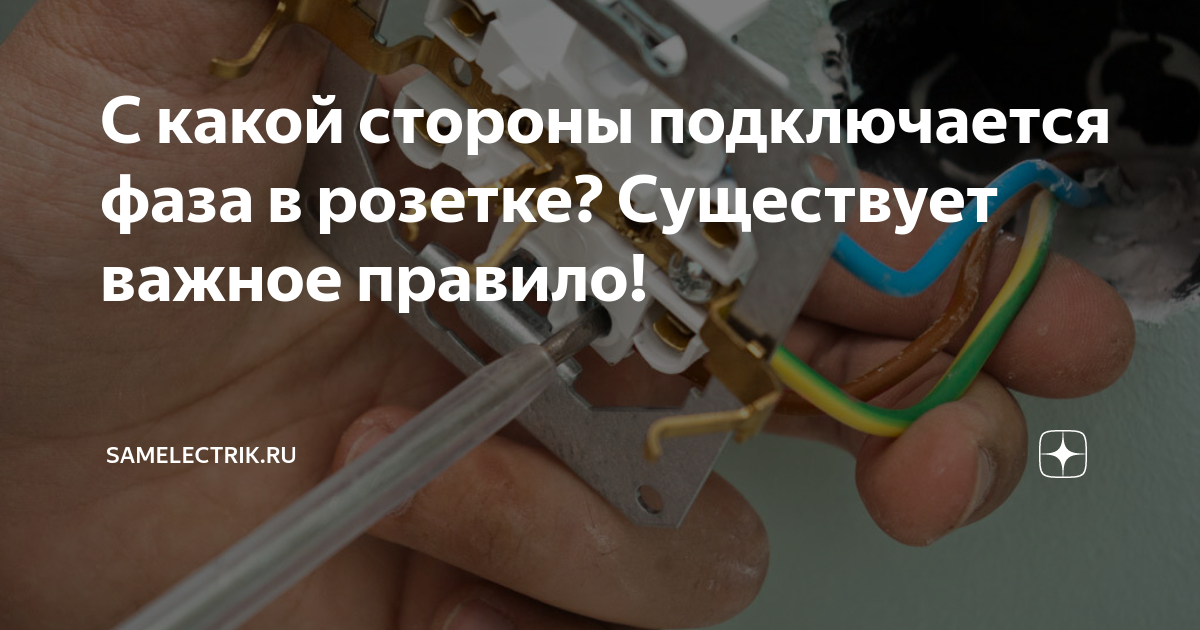 С какой стороны подключается фаза в розетке? Существует важное правило!

SAMELECTRIK.RU